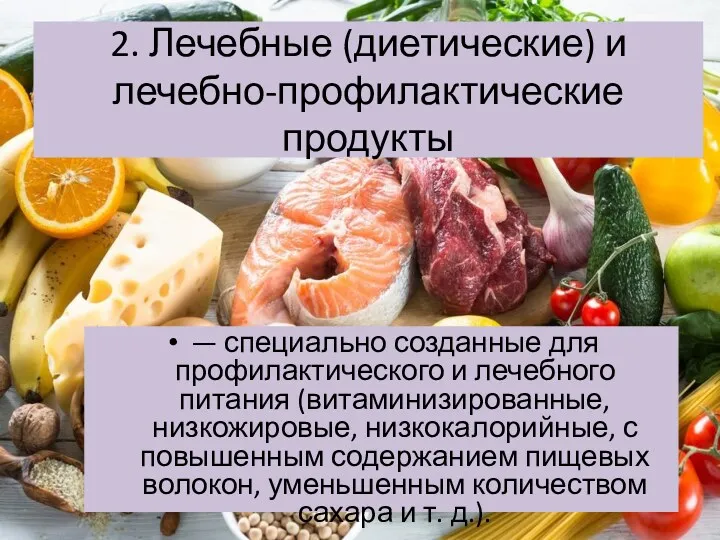 2. Лечебные (диетические) и лечебно-профилактические продукты

• — специально созданные для профилактического и лечебного питания (витаминизированные, низкожировые, низкокалорийные, с повышенным содержанием пищевых волокон, уменьшенным количеством сахара и т. д.).